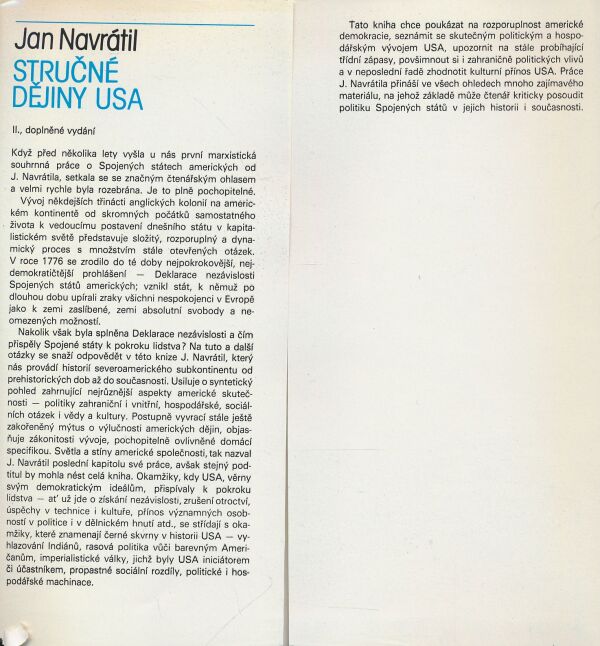 Jan Navrátil
STRUČNÉ DĚJINY USA

II., doplněné vydání

Když před několika lety vyšla u nás první marxistická souhrnná práce o Spojených státech amerických od J. Navrátila, setkala se se značným čtenářským ohlasem a velmi rychle byla rozebrána. Je to plně pochopitelné.

Vývoj někdejších třinácti anglických kolonií na americkém kontinentě od skromných počátků samostatného života k vedoucímu postavení dnešního státu v kapitalistickém světě představuje složitý, rozporuplný a dynamický proces s množstvím stále otevřených otázek. V roce 1776 se zrodilo do té doby nejpokrokovější, nejdemokratičtější prohlášení — Deklarace nezávislosti Spojených států amerických; vznikl stát, k němuž po dlouhou dobu upírali zraky všichni nespokojenci v Evropě jako k zemi zaslíbené, zemi absolutní svobody a neomezených možností.

Nakolik však byla splněna Deklarace nezávislosti a čím přispěly Spojené státy k pokroku lidstva? Na tuto a další otázky se snaží odpovědět v této knize J. Navrátil, který nás provádí historií severoamerického subkontinentu od prehistorických dob až do současnosti. Usiluje o syntetický pohled zahrnující nejrůznější aspekty americké skutečnosti — politiky zahraniční i vnitřní, hospodářské, sociálních otázek i vědy a kultury. Postupně vyvrací stále ještě zakořeněný mýtus o výlučnosti amerických dějin, objasňuje zákonitosti vývoje, pochopitelně ovlivněné domácí specifikou. Světla a stíny americké společnosti, tak nazval J. Navrátil poslední kapitolu své práce, avšak stejný podtitul by mohla nést celá kniha. Okamžiky, kdy USA, věrny svým demokratickým ideálům, přispívaly k pokroku lidstva — ať už jde o získání nezávislosti, zrušení otroctví, úspěchy v technice i kultuře, přínos významných osobností v politice i v dělnickém hnutí atd., se střídají s okamžiky, které znamenají černé skvrny v historii USA — vyhlazování Indiánů, rasová politika vůči barevným Američanům, imperialistické války, jichž byly USA iniciátorem či účastníkem, propastné sociální rozdíly, politické i hospodářské machinace.

Tato kniha chce poukázat na rozporuplnost americké demokracie, seznámit se skutečným politickým a hospodářským vývojem USA, upozornit na stále probíhající třídní zápasy, povšimnout si i zahraničně politických vlivů a v neposlední řadě zhodnotit kulturní přínos USA. Práce J. Navrátila přináší ve všech ohledech mnoho zajímavého materiálu, na jehož základě může čtenář kriticky posoudit politiku Spojených států v jejich historii i současnosti.